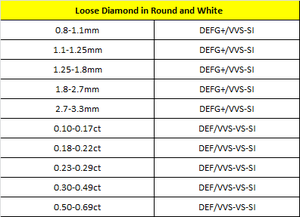 | Loose Diamond in Round and White | |
|---|---|
| 0.8-1.1mm | DEFG+/VVS-SI |
| 1.1-1.25mm | DEFG+/VVS-SI |
| 1.25-1.8mm | DEFG+/VVS-SI |
| 1.8-2.7mm | DEFG+/VVS-SI |
| 2.7-3.3mm | DEFG+/VVS-SI |
| 0.10-0.17ct | DEF/VVS-VS-SI |
| 0.18-0.22ct | DEF/VVS-VS-SI |
| 0.23-0.29ct | DEF/VVS-VS-SI |
| 0.30-0.49ct | DEF/VVS-VS-SI |
| 0.50-0.69ct | DEF/VVS-VS-SI |